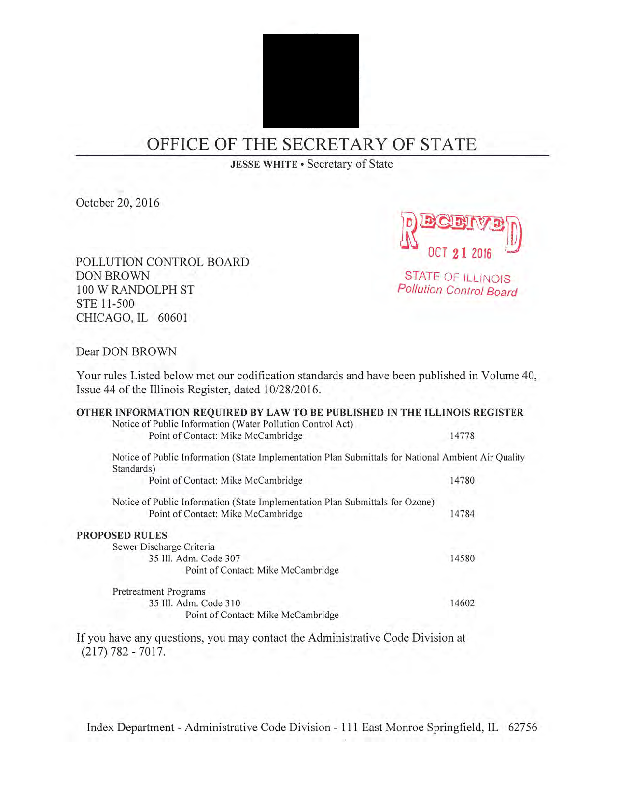 OFFICE OF THE SECRETARY OF STATE

JESSE WHITE • Secretary of State

October 20, 2016

RECEIVED
OCT 21 2016
STATE OF ILLINOIS
Pollution Control Board

POLLUTION CONTROL BOARD
DON BROWN
100 W RANDOLPH ST
STE 11-500
CHICAGO, IL 60601

Dear DON BROWN

Your rules Listed below met our codification standards and have been published in Volume 40, Issue 44 of the Illinois Register, dated 10/28/2016.

OTHER INFORMATION REQUIRED BY LAW TO BE PUBLISHED IN THE ILLINOIS REGISTER

Notice of Public Information (Water Pollution Control Act)
Point of Contact: Mike McCambridge 14778

Notice of Public Information (State Implementation Plan Submittals for National Ambient Air Quality Standards)
Point of Contact: Mike McCambridge 14780

Notice of Public Information (State Implementation Plan Submittals for Ozone)
Point of Contact: Mike McCambridge 14784

PROPOSED RULES

Sewer Discharge Criteria
35 Ill. Adm. Code 307 14580
Point of Contact: Mike McCambridge

Pretreatment Programs
35 Ill. Adm. Code 310 14602
Point of Contact: Mike McCambridge

If you have any questions, you may contact the Administrative Code Division at (217) 782 - 7017.

Index Department - Administrative Code Division - 111 East Monroe Springfield, IL 62756